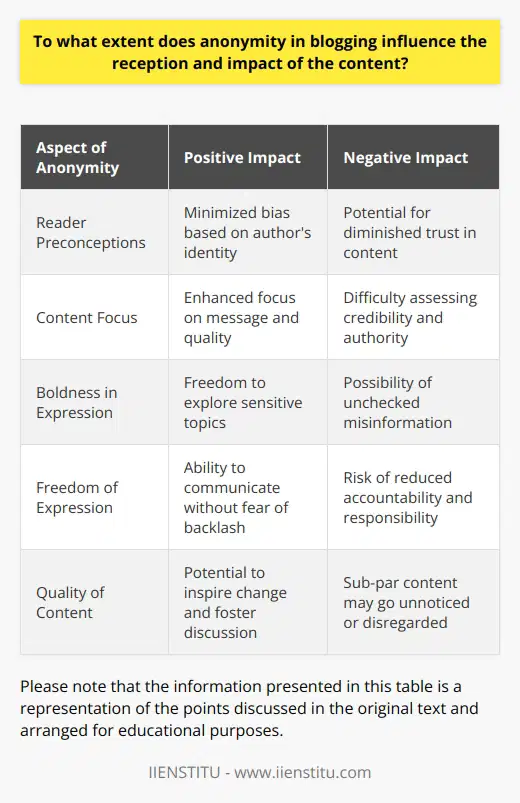 To what extent does anonymity in blogging influence the reception and impact of the content?

| Aspect of Anonymity | Positive Impact | Negative Impact |
|---|---|---|
| Reader Preconceptions | Minimized bias based on author's identity | Potential for diminished trust in content |
| Content Focus | Enhanced focus on message and quality | Difficulty assessing credibility and authority |
| Boldness in Expression | Freedom to explore sensitive topics | Possibility of unchecked misinformation |
| Freedom of Expression | Ability to communicate without fear of backlash | Risk of reduced accountability and responsibility |
| Quality of Content | Potential to inspire change and foster discussion | Sub-par content may go unnoticed or disregarded |

Please note that the information presented in this table is a representation of the points discussed in the original text and arranged for educational purposes.

IIENSTITU - www.iienstitu.com